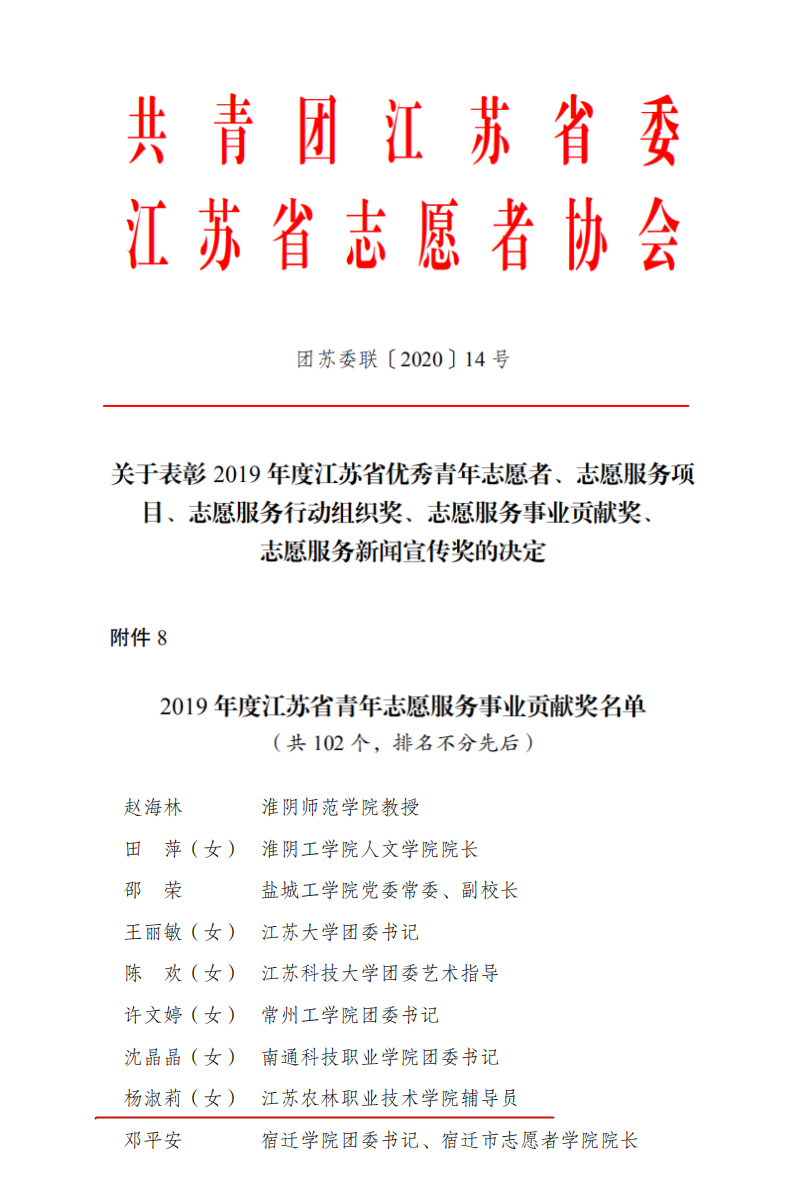 共青团江苏省委
江苏省志愿者协会

团苏委联〔2020〕14号

关于表彰2019年度江苏省优秀青年志愿者、志愿服务项目、志愿服务行动组织奖、志愿服务事业贡献奖、志愿服务新闻宣传奖的决定

附件8

2019年度江苏省青年志愿服务事业贡献奖名单
（共102个，排名不分先后）

赵海林　淮阴师范学院教授
田　萍（女）　淮阴工学院人文学院院长
邵　荣　盐城工学院党委常委、副校长
王丽敏（女）　江苏大学团委书记
陈　欢（女）　江苏科技大学团委艺术指导
许文婷（女）　常州工学院团委书记
沈晶晶（女）　南通科技职业学院团委书记
杨淑莉（女）　江苏农林职业技术学院辅导员
邓平安　宿迁学院团委书记、宿迁市志愿者学院院长